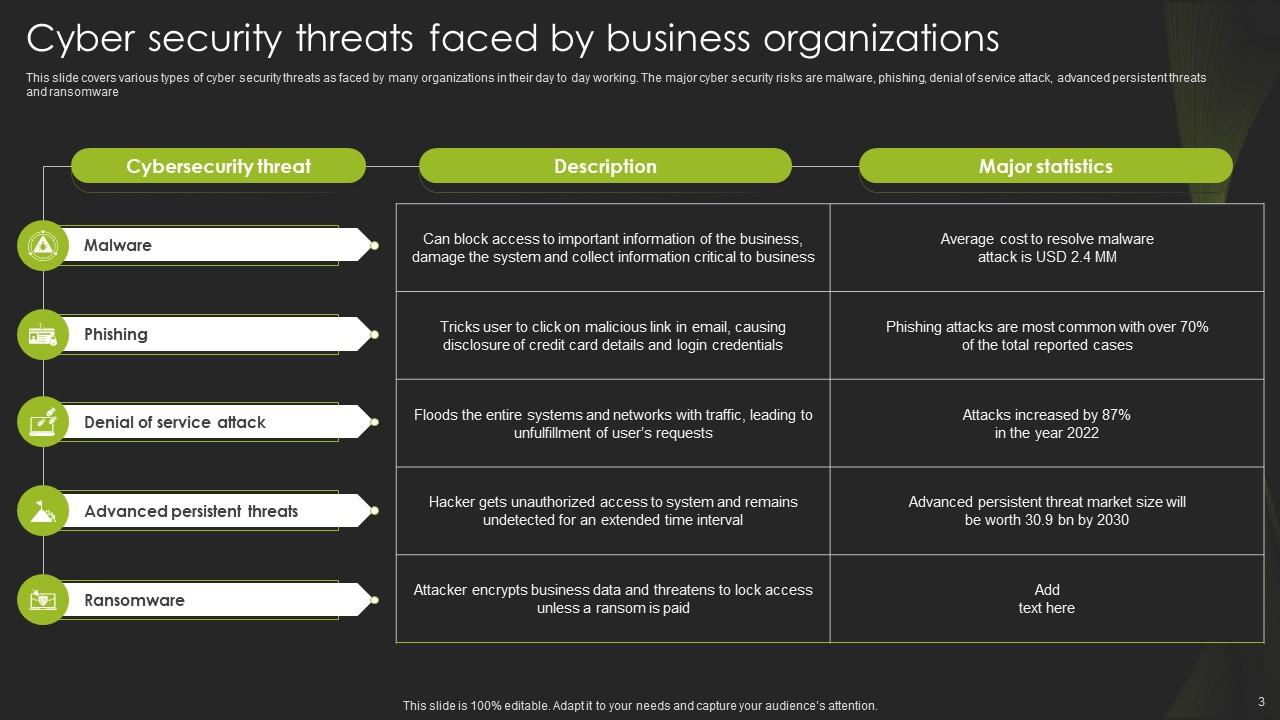 Cyber security threats faced by business organizations

This slide covers various types of cyber security threats as faced by many organizations in their day to day working. The major cyber security risks are malware, phishing, denial of service attack, advanced persistent threats and ransomware

| Cybersecurity threat | Description | Major statistics |
|---|---|---|
| Malware | Can block access to important information of the business, damage the system and collect information critical to business | Average cost to resolve malware attack is USD 2.4 MM |
| Phishing | Tricks user to click on malicious link in email, causing disclosure of credit card details and login credentials | Phishing attacks are most common with over 70% of the total reported cases |
| Denial of service attack | Floods the entire systems and networks with traffic, leading to unfulfillment of user's requests | Attacks increased by 87% in the year 2022 |
| Advanced persistent threats | Hacker gets unauthorized access to system and remains undetected for an extended time interval | Advanced persistent threat market size will be worth 30.9 bn by 2030 |
| Ransomware | Attacker encrypts business data and threatens to lock access unless a ransom is paid | Add text here |

This slide is 100% editable. Adapt it to your needs and capture your audience's attention.

3